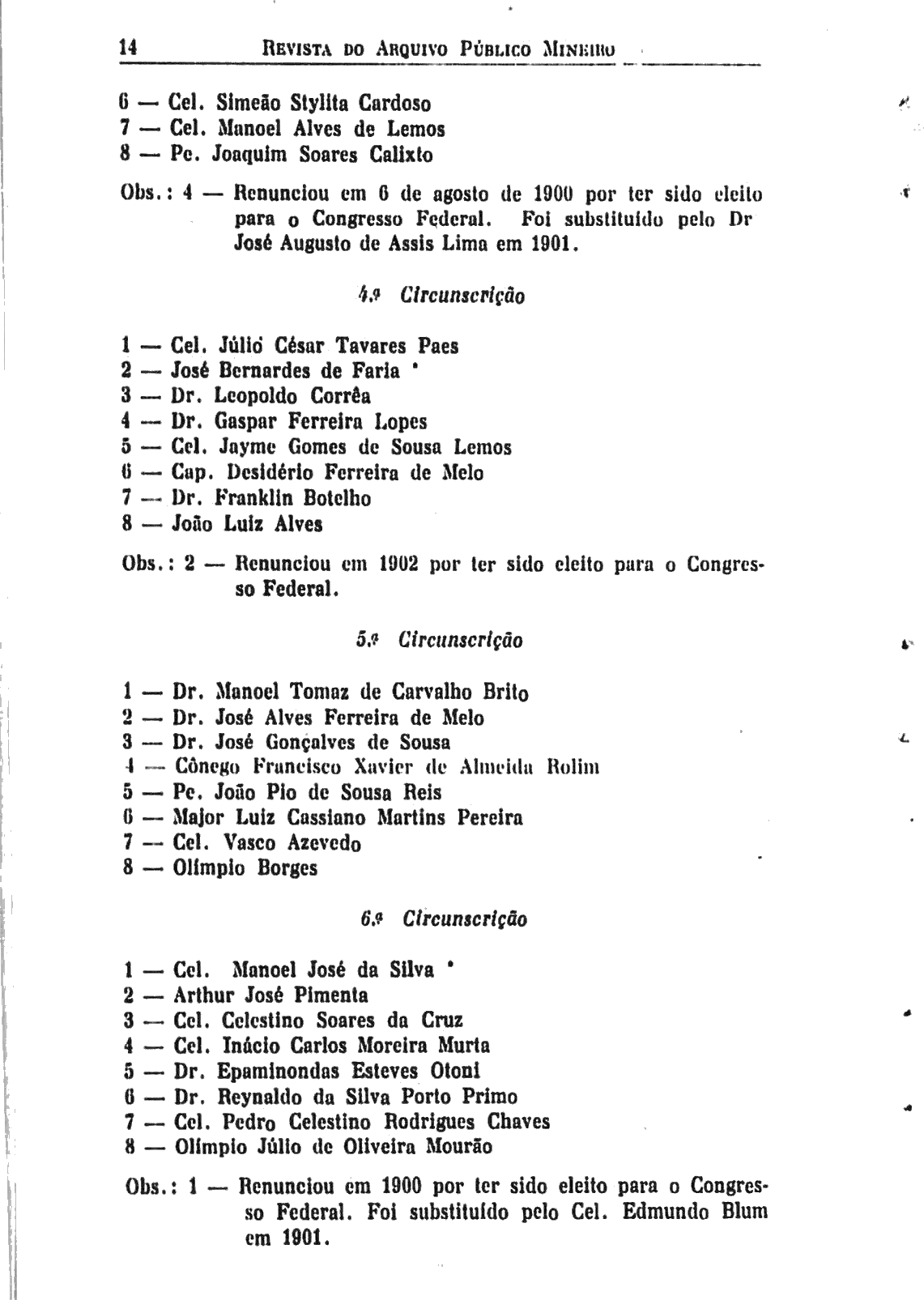 14 REVISTA DO ARQUIVO PÚBLICO MINEIRO

6 — Cel. Simeão Stylita Cardoso
7 — Cel. Manoel Alves de Lemos
8 — Pe. Joaquim Soares Calixto

Obs.: 4 — Renunciou em 6 de agosto de 1900 por ter sido eleito para o Congresso Federal. Foi substituído pelo Dr José Augusto de Assis Lima em 1901.

4.ª Circunscrição

1 — Cel. Júlio César Tavares Paes
2 — José Bernardes de Faria *
3 — Dr. Leopoldo Corrêa
4 — Dr. Gaspar Ferreira Lopes
5 — Cel. Jayme Gomes de Sousa Lemos
6 — Cap. Desidério Ferreira de Melo
7 — Dr. Franklin Botelho
8 — João Luiz Alves

Obs.: 2 — Renunciou em 1902 por ter sido eleito para o Congresso Federal.

5.ª Circunscrição

1 — Dr. Manoel Tomaz de Carvalho Brito
2 — Dr. José Alves Ferreira de Melo
3 — Dr. José Gonçalves de Sousa
4 — Cônego Francisco Xavier de Almeida Rolim
5 — Pe. João Pio de Sousa Reis
6 — Major Luiz Cassiano Martins Pereira
7 — Cel. Vasco Azevedo
8 — Olímpio Borges

6.ª Circunscrição

1 — Cel. Manoel José da Silva *
2 — Arthur José Pimenta
3 — Cel. Celestino Soares da Cruz
4 — Cel. Inácio Carlos Moreira Murta
5 — Dr. Epaminondas Esteves Otoni
6 — Dr. Reynaldo da Silva Porto Primo
7 — Cel. Pedro Celestino Rodrigues Chaves
8 — Olímpio Júlio de Oliveira Mourão

Obs.: 1 — Renunciou em 1900 por ter sido eleito para o Congresso Federal. Foi substituído pelo Cel. Edmundo Blum em 1901.